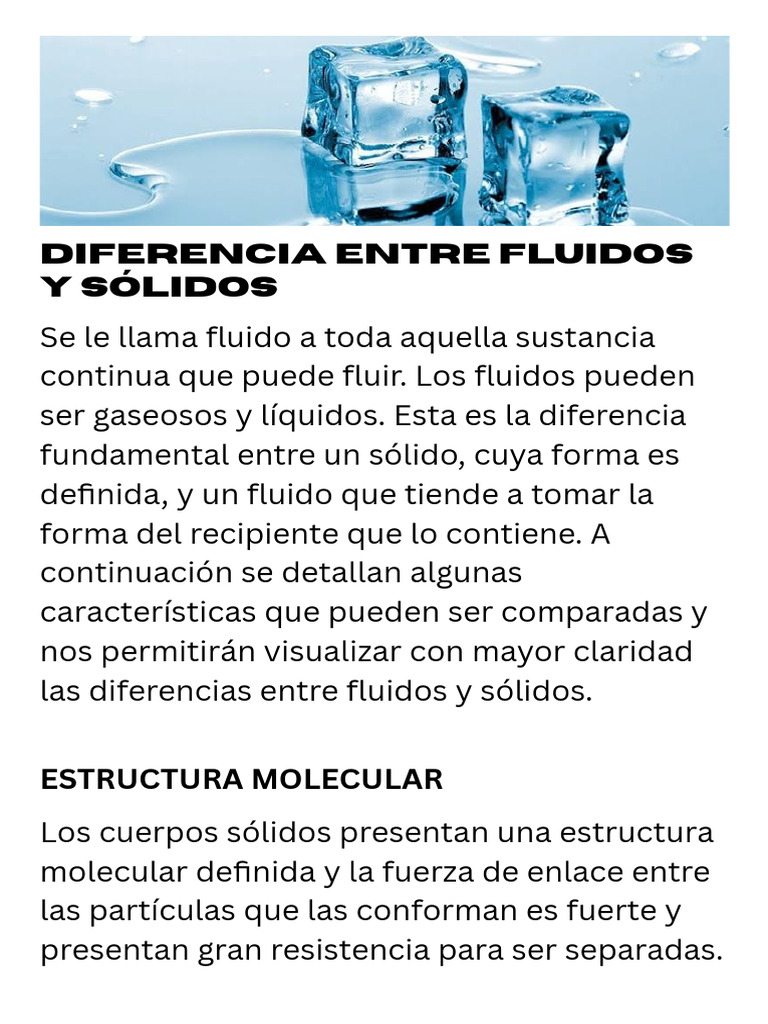 DIFERENCIA ENTRE FLUIDOS Y SÓLIDOS

Se le llama fluido a toda aquella sustancia continua que puede fluir. Los fluidos pueden ser gaseosos y líquidos. Esta es la diferencia fundamental entre un sólido, cuya forma es definida, y un fluido que tiende a tomar la forma del recipiente que lo contiene. A continuación se detallan algunas características que pueden ser comparadas y nos permitirán visualizar con mayor claridad las diferencias entre fluidos y sólidos.

ESTRUCTURA MOLECULAR

Los cuerpos sólidos presentan una estructura molecular definida y la fuerza de enlace entre las partículas que las conforman es fuerte y presentan gran resistencia para ser separadas.